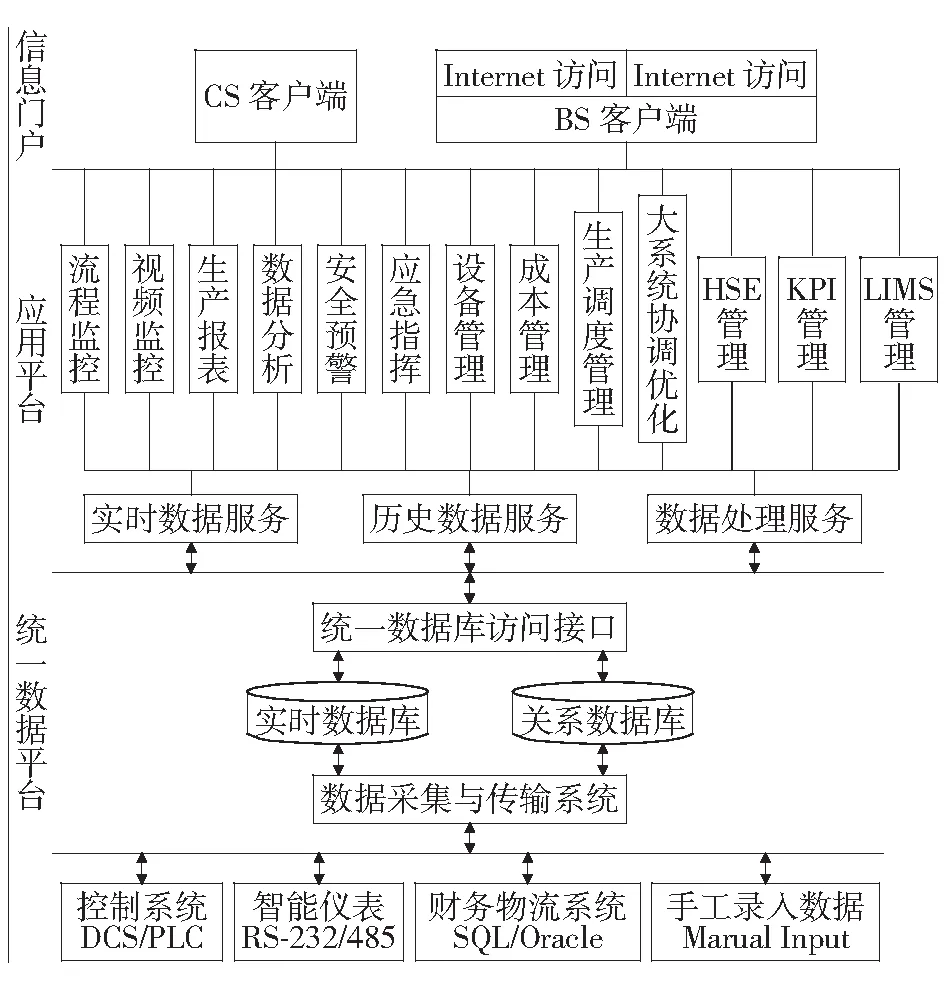 信息门户

CS 客户端

Internet 访问 Internet 访问
BS 客户端

应用平台

流程监控
视频监控
生产报表
数据分析
安全预警
应急指挥
设备管理
成本管理
生产调度管理
大系统协调优化
HSE 管理
KPI 管理
LIMS 管理

实时数据服务
历史数据服务
数据处理服务

统一数据平台

统一数据库访问接口
实时数据库
关系数据库
数据采集与传输系统

控制系统 DCS/PLC
智能仪表 RS-232/485
财务物流系统 SQL/Oracle
手工录入数据 Marual Input